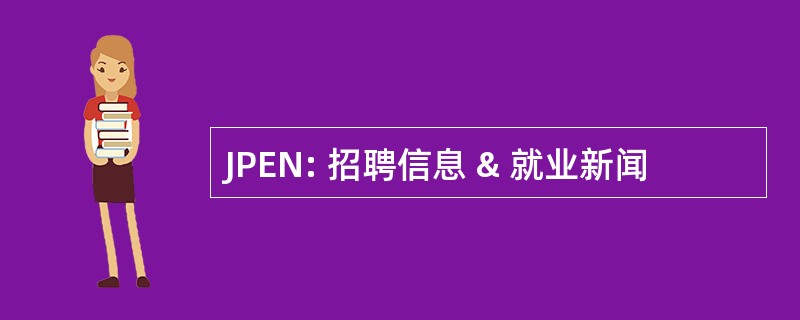 JPEN: 招聘信息 & 就业新闻